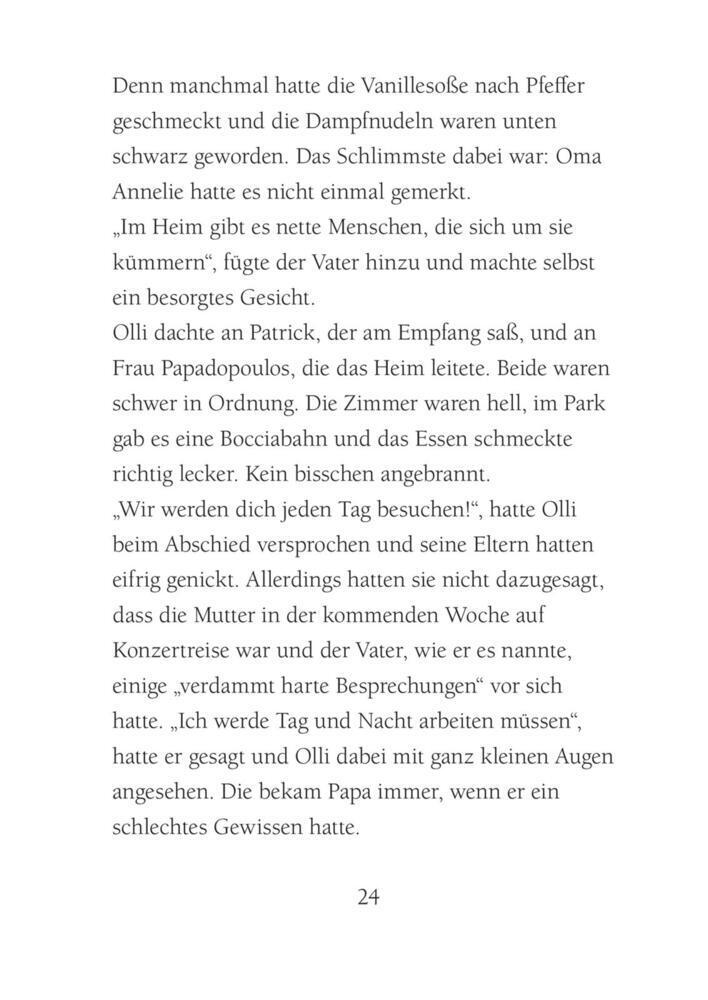 Denn manchmal hatte die Vanillesoße nach Pfeffer geschmeckt und die Dampfnudeln waren unten schwarz geworden. Das Schlimmste dabei war: Oma Annelie hatte es nicht einmal gemerkt.
„Im Heim gibt es nette Menschen, die sich um sie kümmern“, fügte der Vater hinzu und machte selbst ein besorgtes Gesicht.
Olli dachte an Patrick, der am Empfang saß, und an Frau Papadopoulos, die das Heim leitete. Beide waren schwer in Ordnung. Die Zimmer waren hell, im Park gab es eine Bocciabahn und das Essen schmeckte richtig lecker. Kein bisschen angebrannt.
„Wir werden dich jeden Tag besuchen!“, hatte Olli beim Abschied versprochen und seine Eltern hatten eifrig genickt. Allerdings hatten sie nicht dazugesagt, dass die Mutter in der kommenden Woche auf Konzertreise war und der Vater, wie er es nannte, einige „verdammt harte Besprechungen“ vor sich hatte. „Ich werde Tag und Nacht arbeiten müssen“, hatte er gesagt und Olli dabei mit ganz kleinen Augen angesehen. Die bekam Papa immer, wenn er ein schlechtes Gewissen hatte.

24